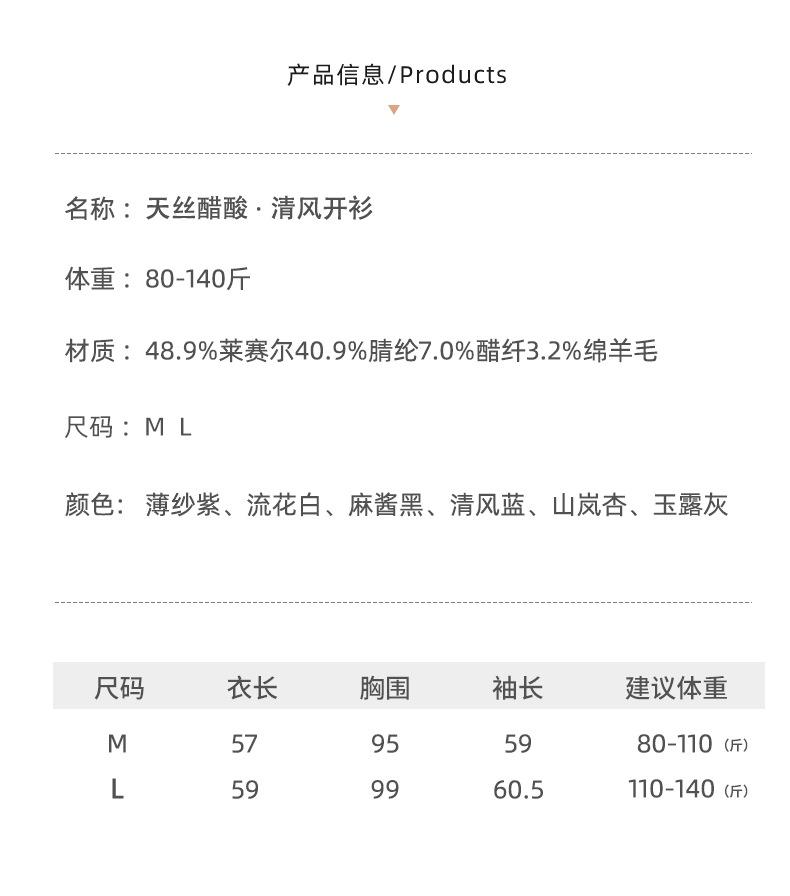 产品信息/Products

名称：天丝醋酸 · 清风开衫

体重：80-140斤

材质：48.9%莱赛尔40.9%腈纶7.0%醋纤3.2%绵羊毛

尺码：M L

颜色：薄纱紫、流花白、麻酱黑、清风蓝、山岚杏、玉露灰

| 尺码 | 衣长 | 胸围 | 袖长 | 建议体重 |
|---|---|---|---|---|
| M | 57 | 95 | 59 | 80-110（斤） |
| L | 59 | 99 | 60.5 | 110-140（斤） |